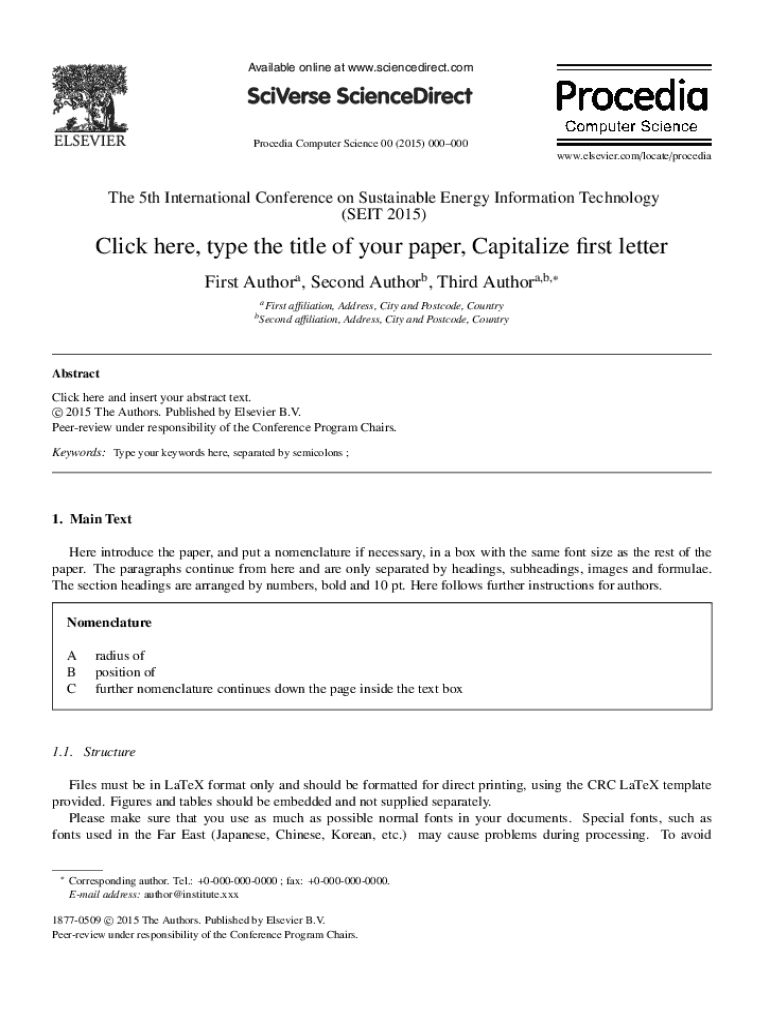 ELSEVIER

Available online at www.sciencedirect.com

SciVerse ScienceDirect

Procedia Computer Science 00 (2015) 000–000

Procedia
Computer Science

www.elsevier.com/locate/procedia

The 5th International Conference on Sustainable Energy Information Technology (SEIT 2015)

Click here, type the title of your paper, Capitalize first letter

First Author$^{a}$, Second Author$^{b}$, Third Author$^{a,b,*}$

$^{a}$First affiliation, Address, City and Postcode, Country
$^{b}$Second affiliation, Address, City and Postcode, Country

Abstract

Click here and insert your abstract text.
© 2015 The Authors. Published by Elsevier B.V.
Peer-review under responsibility of the Conference Program Chairs.

Keywords: Type your keywords here, separated by semicolons ;

1. Main Text

Here introduce the paper, and put a nomenclature if necessary, in a box with the same font size as the rest of the paper. The paragraphs continue from here and are only separated by headings, subheadings, images and formulae. The section headings are arranged by numbers, bold and 10 pt. Here follows further instructions for authors.

Nomenclature

A radius of
B position of
C further nomenclature continues down the page inside the text box

1.1. Structure

Files must be in LaTeX format only and should be formatted for direct printing, using the CRC LaTeX template provided. Figures and tables should be embedded and not supplied separately.

Please make sure that you use as much as possible normal fonts in your documents. Special fonts, such as fonts used in the Far East (Japanese, Chinese, Korean, etc.) may cause problems during processing. To avoid

$^{*}$ Corresponding author. Tel.: +0-000-000-0000 ; fax: +0-000-000-0000.
E-mail address: author@institute.xxx

1877-0509 © 2015 The Authors. Published by Elsevier B.V.
Peer-review under responsibility of the Conference Program Chairs.